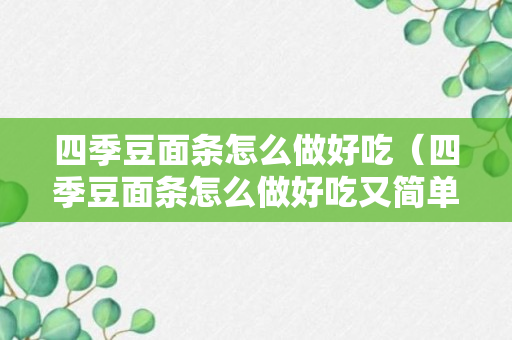 四季豆面条怎么做好吃（四季豆面条怎么做好吃又简单